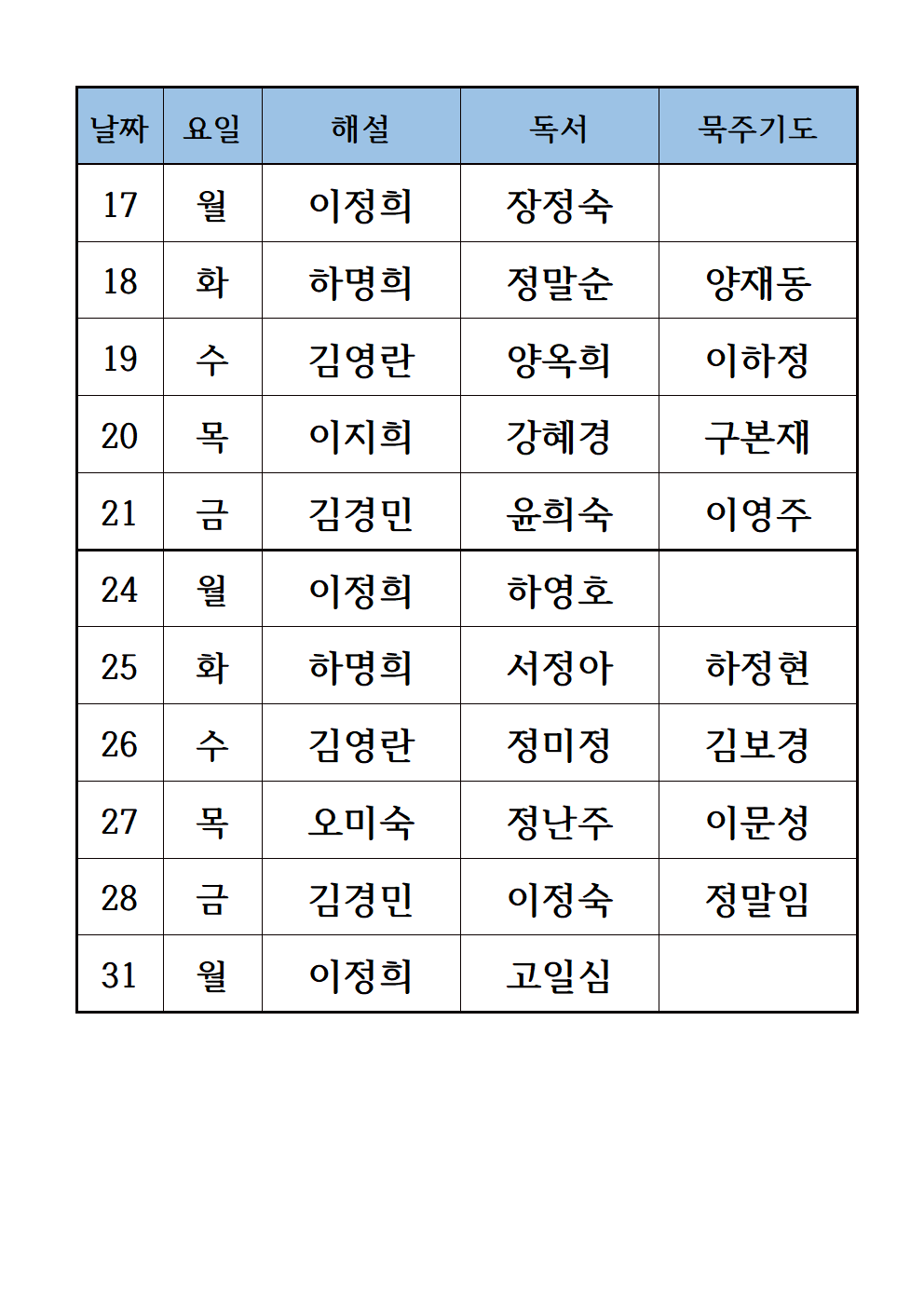 | 날짜 | 요일 | 해설 | 독서 | 묵주기도 |
|---|---|---|---|---|
| 17 | 월 | 이정희 | 장정숙 | |
| 18 | 화 | 하명희 | 정말순 | 양재동 |
| 19 | 수 | 김영란 | 양옥희 | 이하정 |
| 20 | 목 | 이지희 | 강혜경 | 구본재 |
| 21 | 금 | 김경민 | 윤희숙 | 이영주 |
| 24 | 월 | 이정희 | 하영호 | |
| 25 | 화 | 하명희 | 서정아 | 하정현 |
| 26 | 수 | 김영란 | 정미정 | 김보경 |
| 27 | 목 | 오미숙 | 정난주 | 이문성 |
| 28 | 금 | 김경민 | 이정숙 | 정말임 |
| 31 | 월 | 이정희 | 고일심 | |